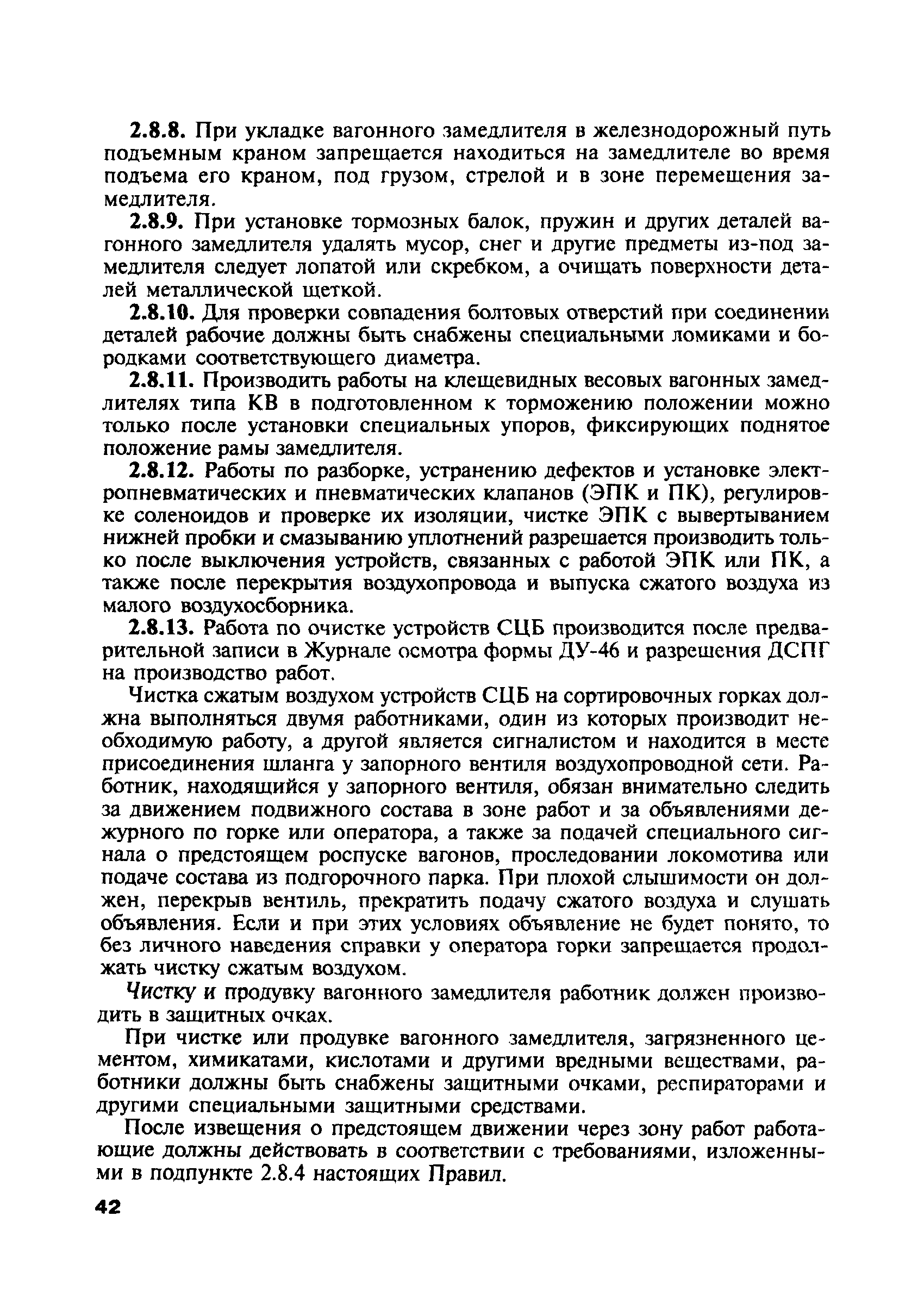 2.8.8. При укладке вагонного замедлителя в железнодорожный путь подъемным краном запрещается находиться на замедлителе во время подъема его краном, под грузом, стрелой и в зоне перемещения замедлителя.

2.8.9. При установке тормозных балок, пружин и других деталей вагонного замедлителя удалять мусор, снег и другие предметы из-под замедлителя следует лопатой или скребком, а очищать поверхности деталей металлической щеткой.

2.8.10. Для проверки совпадения болтовых отверстий при соединении деталей рабочие должны быть снабжены специальными ломиками и бородками соответствующего диаметра.

2.8.11. Производить работы на клещевидных весовых вагонных замедлителях типа КВ в подготовленном к торможению положении можно только после установки специальных упоров, фиксирующих поднятое положение рамы замедлителя.

2.8.12. Работы по разборке, устранению дефектов и установке электропневматических и пневматических клапанов (ЭПК и ПК), регулировке соленоидов и проверке их изоляции, чистке ЭПК с вывертыванием нижней пробки и смазыванию уплотнений разрешается производить только после выключения устройств, связанных с работой ЭПК или ПК, а также после перекрытия воздухопровода и выпуска сжатого воздуха из малого воздухосборника.

2.8.13. Работа по очистке устройств СЦБ производится после предварительной записи в Журнале осмотра формы ДУ-46 и разрешения ДСПГ на производство работ.

Чистка сжатым воздухом устройств СЦБ на сортировочных горках должна выполняться двумя работниками, один из которых производит необходимую работу, а другой является сигналистом и находится в месте присоединения шланга у запорного вентиля воздухопроводной сети. Работник, находящийся у запорного вентиля, обязан внимательно следить за движением подвижного состава в зоне работ и за объявлениями дежурного по горке или оператора, а также за подачей специального сигнала о предстоящем роспуске вагонов, проследовании локомотива или подаче состава из подгорочного парка. При плохой слышимости он должен, перекрыв вентиль, прекратить подачу сжатого воздуха и слушать объявления. Если и при этих условиях объявление не будет понято, то без личного наведения справки у оператора горки запрещается продолжать чистку сжатым воздухом.

Чистку и продувку вагонного замедлителя работник должен производить в защитных очках.

При чистке или продувке вагонного замедлителя, загрязненного цементом, химикатами, кислотами и другими вредными веществами, работники должны быть снабжены защитными очками, респираторами и другими специальными защитными средствами.

После извещения о предстоящем движении через зону работ работающие должны действовать в соответствии с требованиями, изложенными в подпункте 2.8.4 настоящих Правил.

42